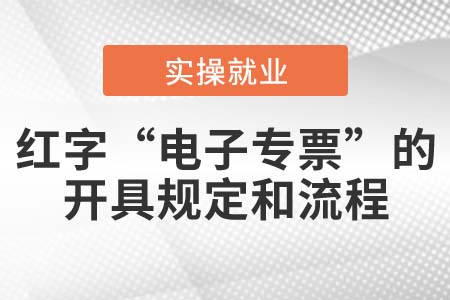 实操就业

红字“电子专票”的开具规定和流程